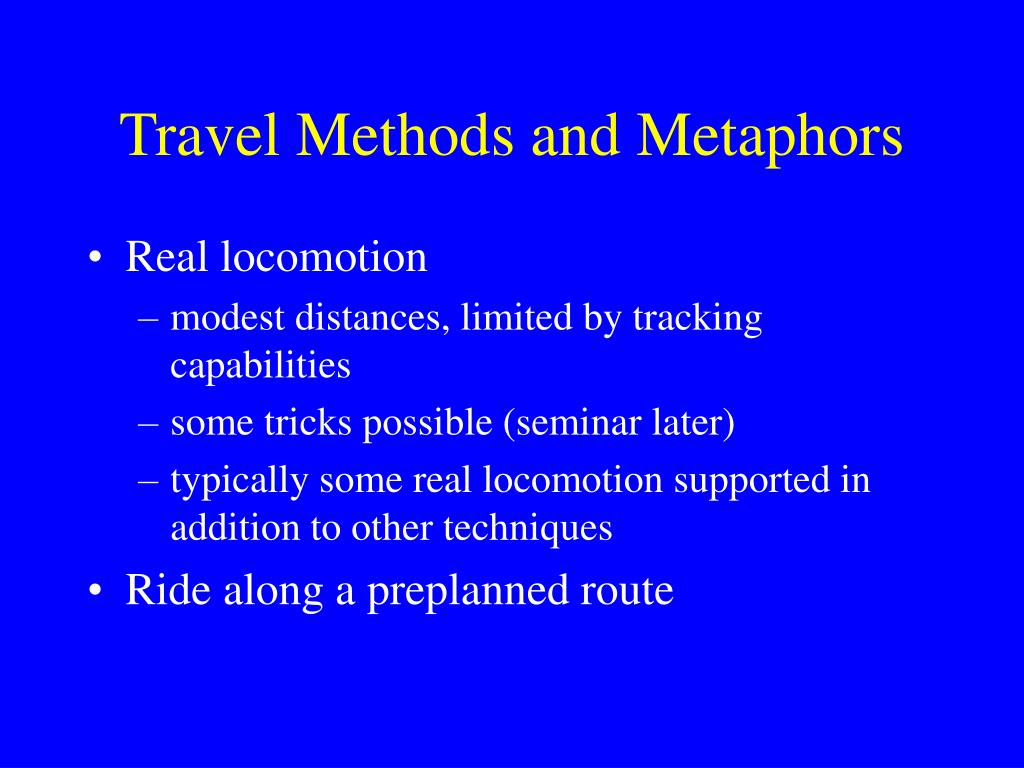 Travel Methods and Metaphors

• Real locomotion
– modest distances, limited by tracking capabilities
– some tricks possible (seminar later)
– typically some real locomotion supported in addition to other techniques
• Ride along a preplanned route